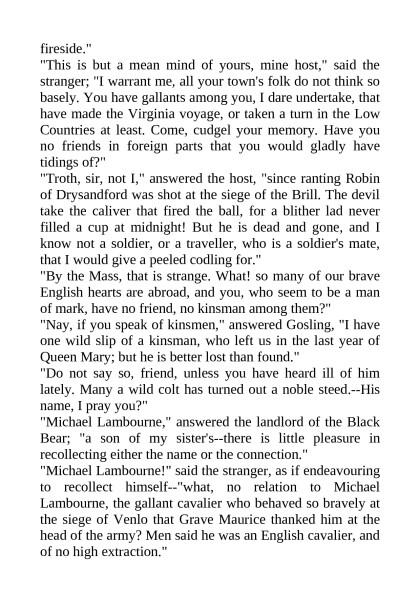 fireside."

"This is but a mean mind of yours, mine host," said the stranger; "I warrant me, all your town's folk do not think so basely. You have gallants among you, I dare undertake, that have made the Virginia voyage, or taken a turn in the Low Countries at least. Come, cudgel your memory. Have you no friends in foreign parts that you would gladly have tidings of?"

"Troth, sir, not I," answered the host, "since ranting Robin of Drysandford was shot at the siege of the Brill. The devil take the caliver that fired the ball, for a blither lad never filled a cup at midnight! But he is dead and gone, and I know not a soldier, or a traveller, who is a soldier's mate, that I would give a peeled codling for."

"By the Mass, that is strange. What! so many of our brave English hearts are abroad, and you, who seem to be a man of mark, have no friend, no kinsman among them?"

"Nay, if you speak of kinsmen," answered Gosling, "I have one wild slip of a kinsman, who left us in the last year of Queen Mary; but he is better lost than found."

"Do not say so, friend, unless you have heard ill of him lately. Many a wild colt has turned out a noble steed.--His name, I pray you?"

"Michael Lambourne," answered the landlord of the Black Bear; "a son of my sister's--there is little pleasure in recollecting either the name or the connection."

"Michael Lambourne!" said the stranger, as if endeavouring to recollect himself--"what, no relation to Michael Lambourne, the gallant cavalier who behaved so bravely at the siege of Venlo that Grave Maurice thanked him at the head of the army? Men said he was an English cavalier, and of no high extraction."